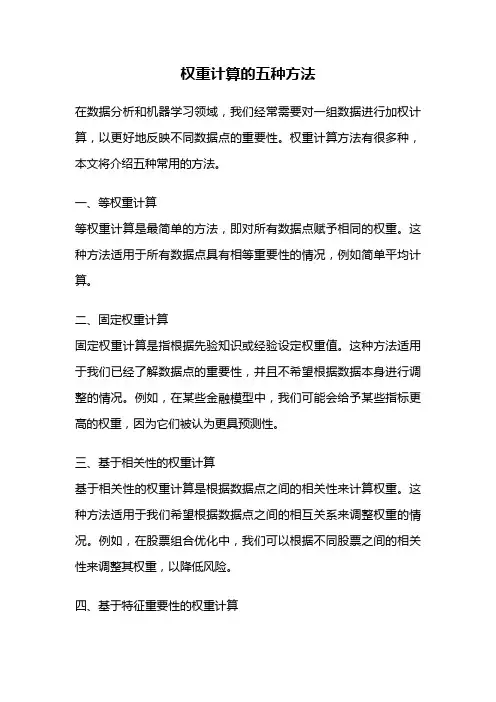 权重计算的五种方法

在数据分析和机器学习领域，我们经常需要对一组数据进行加权计算，以更好地反映不同数据点的重要性。权重计算方法有很多种，本文将介绍五种常用的方法。

一、等权重计算

等权重计算是最简单的方法，即对所有数据点赋予相同的权重。这种方法适用于所有数据点具有相等重要性的情况，例如简单平均计算。

二、固定权重计算

固定权重计算是指根据先验知识或经验设定权重值。这种方法适用于我们已经了解数据点的重要性，并且不希望根据数据本身进行调整的情况。例如，在某些金融模型中，我们可能会给予某些指标更高的权重，因为它们被认为更具预测性。

三、基于相关性的权重计算

基于相关性的权重计算是根据数据点之间的相关性来计算权重。这种方法适用于我们希望根据数据点之间的相互关系来调整权重的情况。例如，在股票组合优化中，我们可以根据不同股票之间的相关性来调整其权重，以降低风险。

四、基于特征重要性的权重计算